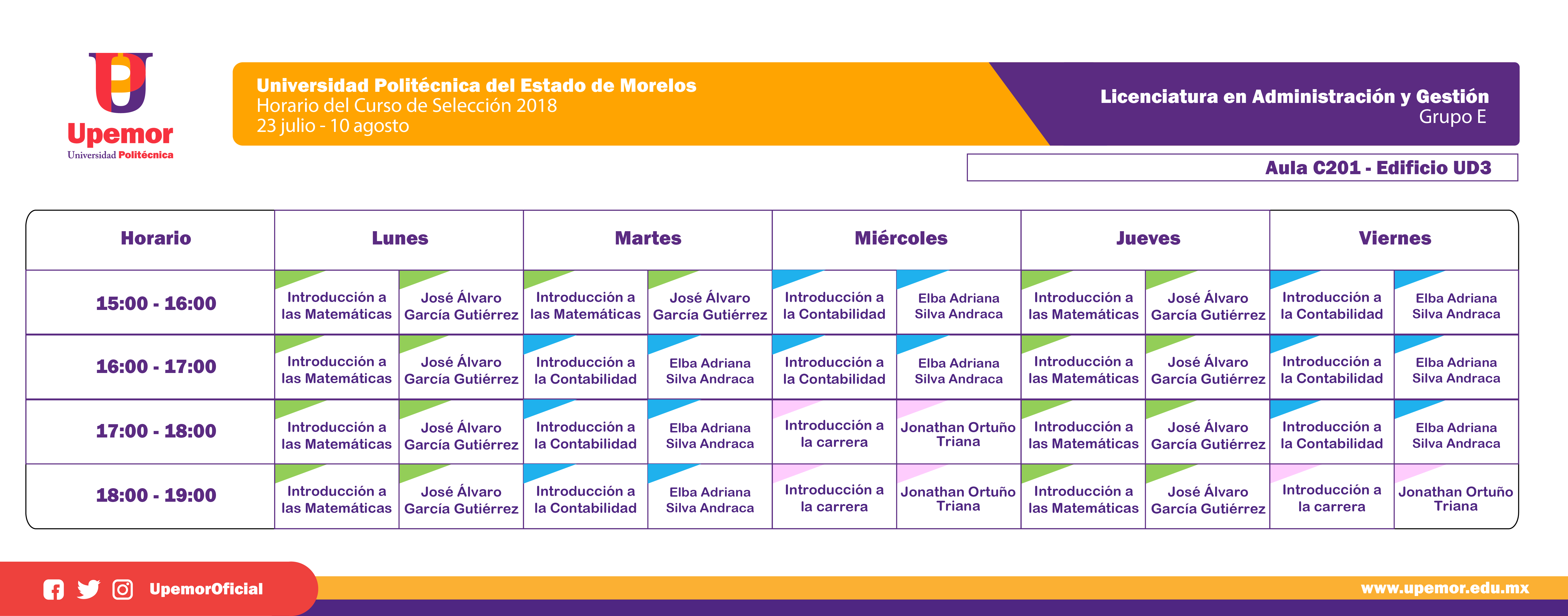 Upemor
Universidad Politécnica

Universidad Politécnica del Estado de Morelos
Horario del Curso de Selección 2018
23 julio - 10 agosto

Licenciatura en Administración y Gestión
Grupo E

Aula C201 - Edificio UD3

| Horario | Lunes | | Martes | | Miércoles | | Jueves | | Viernes | |
|---|---|---|---|---|---|---|---|---|---|---|
| 15:00 - 16:00 | Introducción a las Matemáticas | José Álvaro García Gutiérrez | Introducción a las Matemáticas | José Álvaro García Gutiérrez | Introducción a la Contabilidad | Elba Adriana Silva Andraca | Introducción a las Matemáticas | José Álvaro García Gutiérrez | Introducción a la Contabilidad | Elba Adriana Silva Andraca |
| 16:00 - 17:00 | Introducción a las Matemáticas | José Álvaro García Gutiérrez | Introducción a la Contabilidad | Elba Adriana Silva Andraca | Introducción a la Contabilidad | Elba Adriana Silva Andraca | Introducción a las Matemáticas | José Álvaro García Gutiérrez | Introducción a la Contabilidad | Elba Adriana Silva Andraca |
| 17:00 - 18:00 | Introducción a las Matemáticas | José Álvaro García Gutiérrez | Introducción a la Contabilidad | Elba Adriana Silva Andraca | Introducción a la carrera | Jonathan Ortuño Triana | Introducción a las Matemáticas | José Álvaro García Gutiérrez | Introducción a la Contabilidad | Elba Adriana Silva Andraca |
| 18:00 - 19:00 | Introducción a las Matemáticas | José Álvaro García Gutiérrez | Introducción a la Contabilidad | Elba Adriana Silva Andraca | Introducción a la carrera | Jonathan Ortuño Triana | Introducción a las Matemáticas | José Álvaro García Gutiérrez | Introducción a la carrera | Jonathan Ortuño Triana |

UpemorOficial
www.upemor.edu.mx